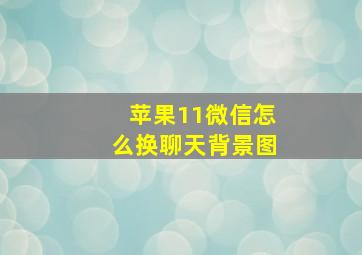 苹果11微信怎么换聊天背景图